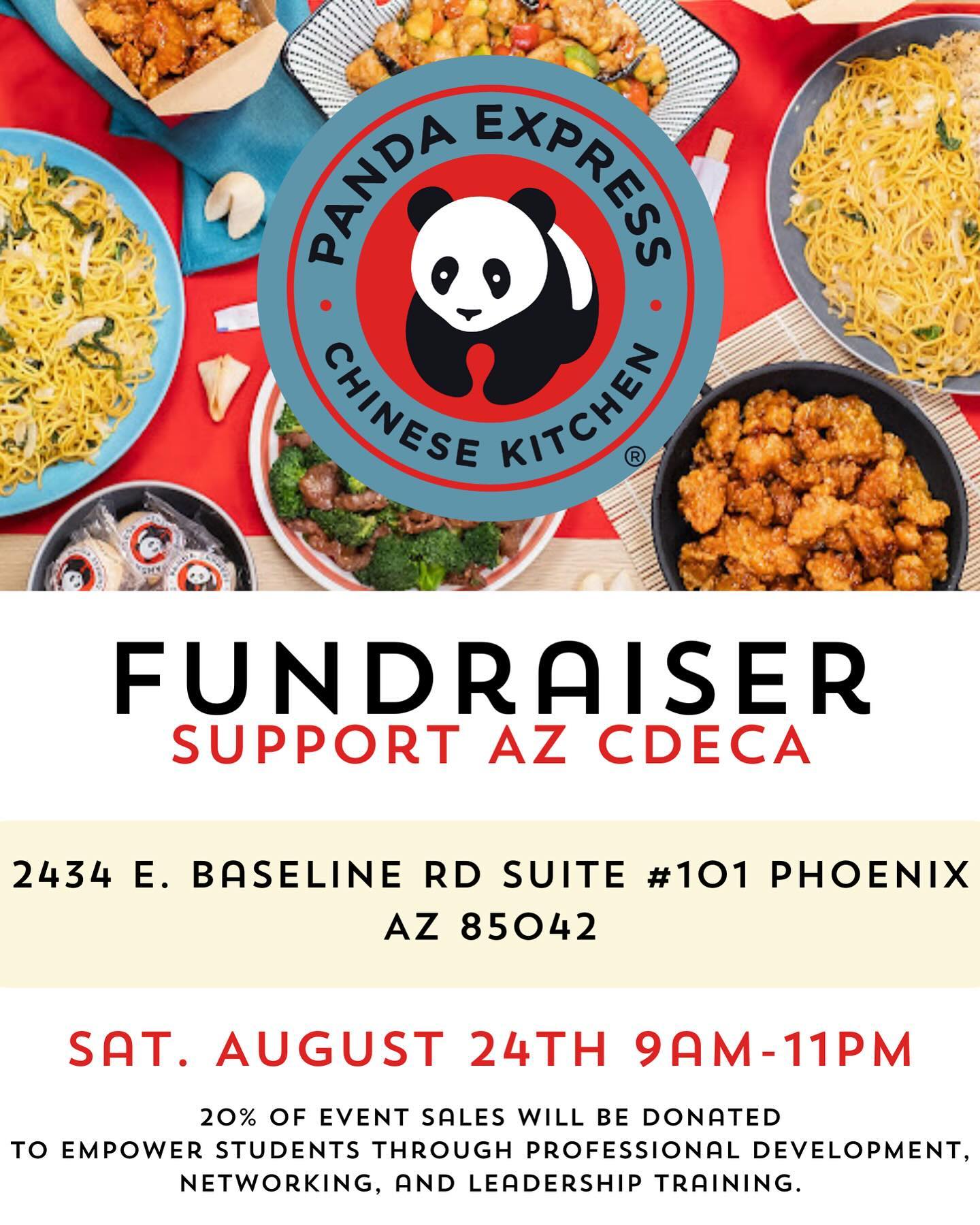 PANDA EXPRESS
CHINESE KITCHEN
®

FUNDRAISER
SUPPORT AZ CDECA

2434 E. BASELINE RD SUITE #101 PHOENIX AZ 85042

SAT. AUGUST 24TH 9AM-11PM

20% OF EVENT SALES WILL BE DONATED TO EMPOWER STUDENTS THROUGH PROFESSIONAL DEVELOPMENT, NETWORKING, AND LEADERSHIP TRAINING.